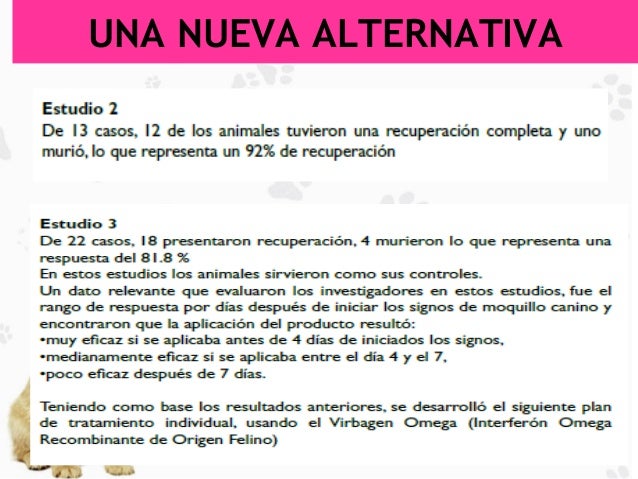 UNA NUEVA ALTERNATIVA

Estudio 2
De 13 casos, 12 de los animales tuvieron una recuperación completa y uno murió, lo que representa un 92% de recuperación

Estudio 3
De 22 casos, 18 presentaron recuperación, 4 murieron lo que representa una respuesta del 81.8 %
En estos estudios los animales sirvieron como sus controles.
Un dato relevante que evaluaron los investigadores en estos estudios, fue el rango de respuesta por días después de iniciar los signos de moquillo canino y encontraron que la aplicación del producto resultó:
• muy eficaz si se aplicaba antes de 4 días de iniciados los signos,
• medianamente eficaz si se aplicaba entre el día 4 y el 7,
• poco eficaz después de 7 días.

Teniendo como base los resultados anteriores, se desarrolló el siguiente plan de tratamiento individual, usando el Virbagen Omega (Interferón Omega Recombinante de Origen Felino)